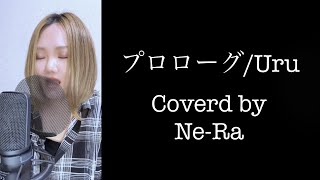 プロローグ/Uru

Coverd by
Ne-Ra